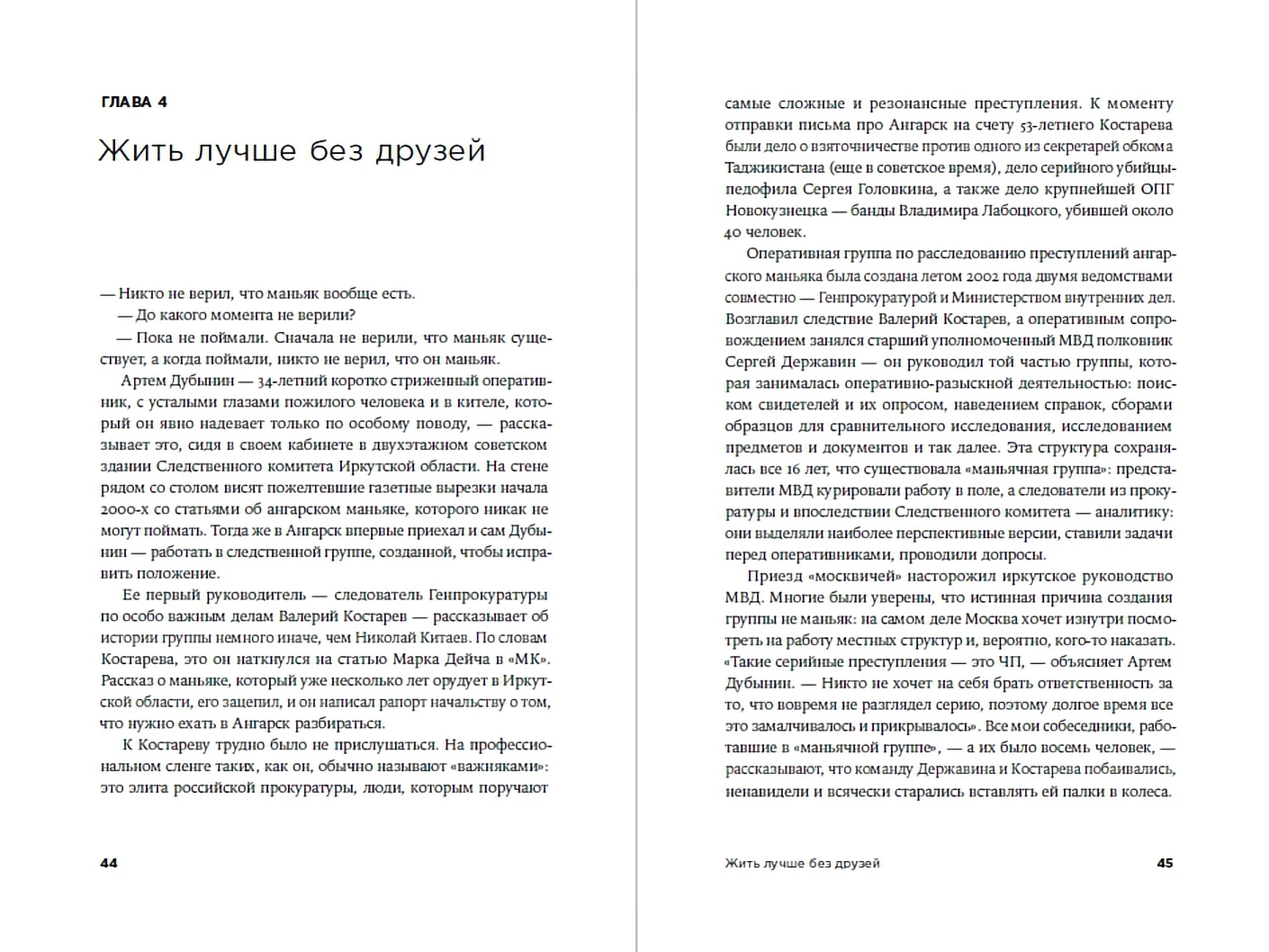 ГЛАВА 4

Жить лучше без друзей

— Никто не верил, что маньяк вообще есть.

— До какого момента не верили?

— Пока не поймали. Сначала не верили, что маньяк существует, а когда поймали, никто не верил, что он маньяк.

Артем Дубынин — 34-летний коротко стриженный оперативник, с усталыми глазами пожилого человека и в кителе, который он явно надевает только по особому поводу, — рассказывает это, сидя в своем кабинете в двухэтажном советском здании Следственного комитета Иркутской области. На стене рядом со столом висят пожелтевшие газетные вырезки начала 2000-х со статьями об ангарском маньяке, которого никак не могут поймать. Тогда же в Ангарск впервые приехал и сам Дубынин — работать в следственной группе, созданной, чтобы исправить положение.

Ее первый руководитель — следователь Генпрокуратуры по особо важным делам Валерий Костарев — рассказывает об истории группы немного иначе, чем Николай Китаев. По словам Костарева, это он наткнулся на статью Марка Дейча в «МК». Рассказ о маньяке, который уже несколько лет орудует в Иркутской области, его зацепил, и он написал рапорт начальству о том, что нужно ехать в Ангарск разбираться.

К Костареву трудно было не прислушаться. На профессиональном сленге таких, как он, обычно называют «важняками»: это элита российской прокуратуры, люди, которым поручают

44

самые сложные и резонансные преступления. К моменту отправки письма про Ангарск на счету 53-летнего Костарева были дело о взяточничестве против одного из секретарей обкома Таджикистана (еще в советское время), дело серийного убийцы-педофила Сергея Головкина, а также дело крупнейшей ОПГ Новокузнецка — банды Владимира Лабоцкого, убившей около 40 человек.

Оперативная группа по расследованию преступлений ангарского маньяка была создана летом 2002 года двумя ведомствами совместно — Генпрокуратурой и Министерством внутренних дел. Возглавил следствие Валерий Костарев, а оперативным сопровождением занялся старший уполномоченный МВД полковник Сергей Державин — он руководил той частью группы, которая занималась оперативно-разыскной деятельностью: поиском свидетелей и их опросом, наведением справок, сборами образцов для сравнительного исследования, исследованием предметов и документов и так далее. Эта структура сохранялась все 16 лет, что существовала «маньячная группа»: представители МВД курировали работу в поле, а следователи из прокуратуры и впоследствии Следственного комитета — аналитику: они выделяли наиболее перспективные версии, ставили задачи перед оперативниками, проводили допросы.

Приезд «москвичей» насторожил иркутское руководство МВД. Многие были уверены, что истинная причина создания группы не маньяк: на самом деле Москва хочет изнутри посмотреть на работу местных структур и, вероятно, кого-то наказать. «Такие серийные преступления — это ЧП, — объясняет Артем Дубынин. — Никто не хочет на себя брать ответственность за то, что вовремя не разглядел серию, поэтому долгое время все это замалчивалось и прикрывалось». Все мои собеседники, работавшие в «маньячной группе», — а их было восемь человек, — рассказывают, что команду Державина и Костарева побаивались, ненавидели и всячески старались вставлять ей палки в колеса.

Жить лучше без друзей 45